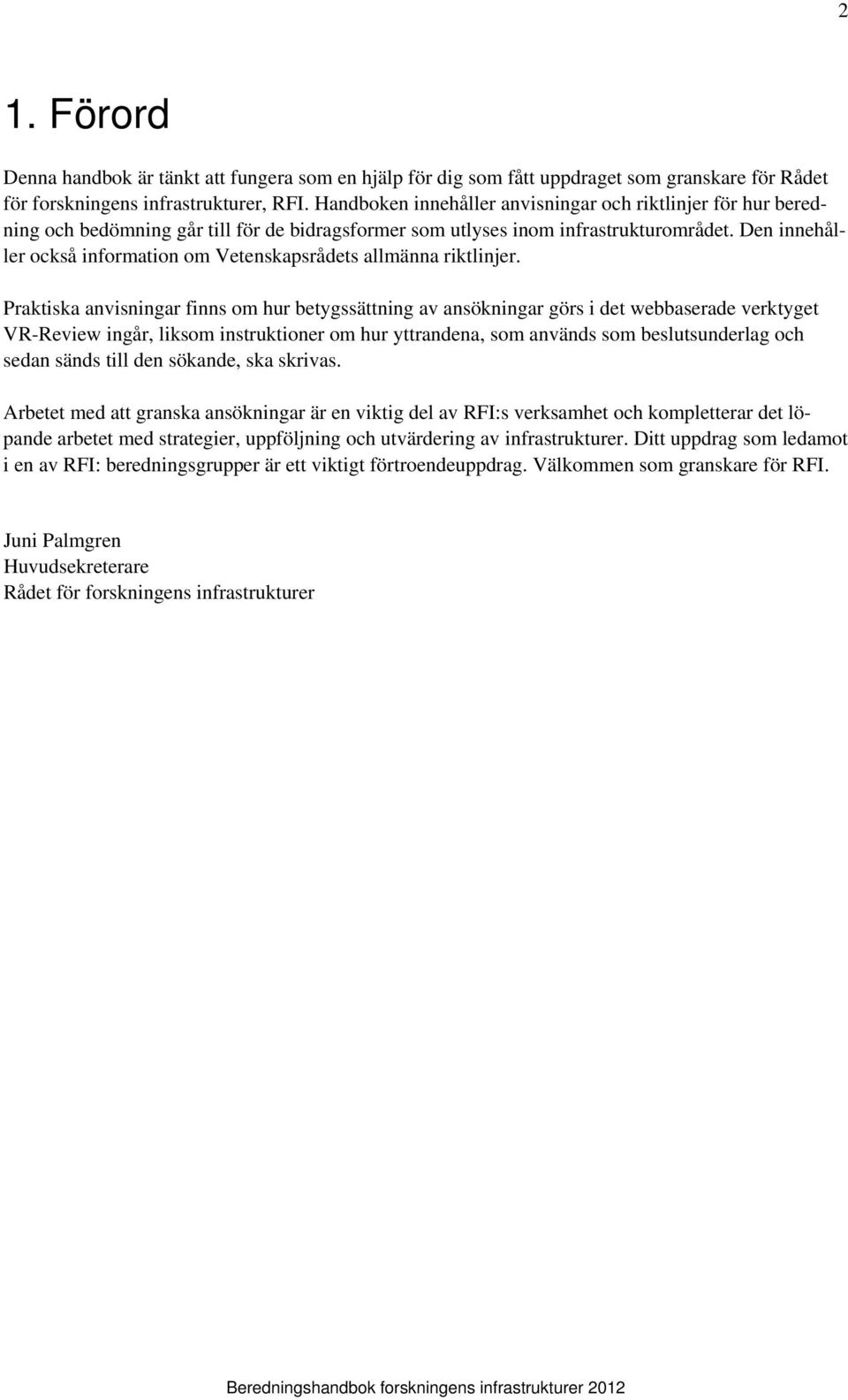 2

1. Förord

Denna handbok är tänkt att fungera som en hjälp för dig som fått uppdraget som granskare för Rådet för forskningens infrastrukturer, RFI. Handboken innehåller anvisningar och riktlinjer för hur beredning och bedömning går till för de bidragsformer som utlyses inom infrastrukturområdet. Den innehåller också information om Vetenskapsrådets allmänna riktlinjer.

Praktiska anvisningar finns om hur betygssättning av ansökningar görs i det webbaserade verktyget VR-Review ingår, liksom instruktioner om hur yttrandena, som används som beslutsunderlag och sedan sänds till den sökande, ska skrivas.

Arbetet med att granska ansökningar är en viktig del av RFI:s verksamhet och kompletterar det löpande arbetet med strategier, uppföljning och utvärdering av infrastrukturer. Ditt uppdrag som ledamot i en av RFI: beredningsgrupper är ett viktigt förtroendeuppdrag. Välkommen som granskare för RFI.

Juni Palmgren
Huvudsekreterare
Rådet för forskningens infrastrukturer

Beredningshandbok forskningens infrastrukturer 2012